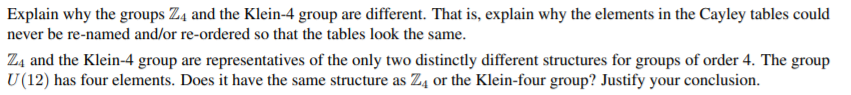 Explain why the groups $\mathbb{Z}_4$ and the Klein-4 group are different. That is, explain why the elements in the Cayley tables could never be re-named and/or re-ordered so that the tables look the same.

$\mathbb{Z}_4$ and the Klein-4 group are representatives of the only two distinctly different structures for groups of order 4. The group $U(12)$ has four elements. Does it have the same structure as $\mathbb{Z}_4$ or the Klein-four group? Justify your conclusion.